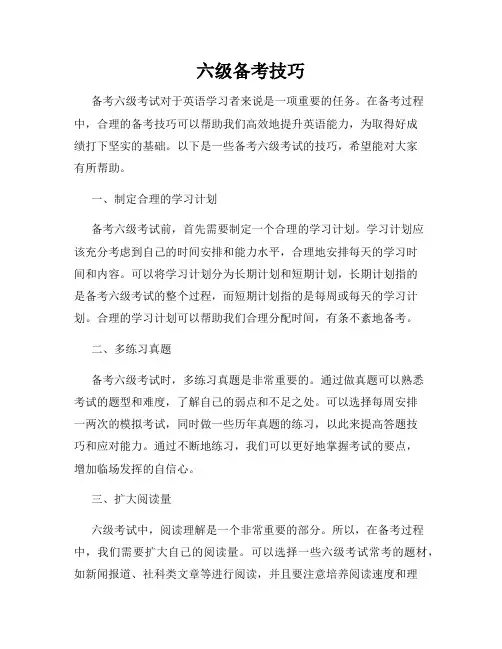 六级备考技巧

备考六级考试对于英语学习者来说是一项重要的任务。在备考过程中，合理的备考技巧可以帮助我们高效地提升英语能力，为取得好成绩打下坚实的基础。以下是一些备考六级考试的技巧，希望能对大家有所帮助。

一、制定合理的学习计划

备考六级考试前，首先需要制定一个合理的学习计划。学习计划应该充分考虑到自己的时间安排和能力水平，合理地安排每天的学习时间和内容。可以将学习计划分为长期计划和短期计划，长期计划指的是备考六级考试的整个过程，而短期计划指的是每周或每天的学习计划。合理的学习计划可以帮助我们合理分配时间，有条不紊地备考。

二、多练习真题

备考六级考试时，多练习真题是非常重要的。通过做真题可以熟悉考试的题型和难度，了解自己的弱点和不足之处。可以选择每周安排一两次的模拟考试，同时做一些历年真题的练习，以此来提高答题技巧和应对能力。通过不断地练习，我们可以更好地掌握考试的要点，增加临场发挥的自信心。

三、扩大阅读量

六级考试中，阅读理解是一个非常重要的部分。所以，在备考过程中，我们需要扩大自己的阅读量。可以选择一些六级考试常考的题材，如新闻报道、社科类文章等进行阅读，并且要注意培养阅读速度和理